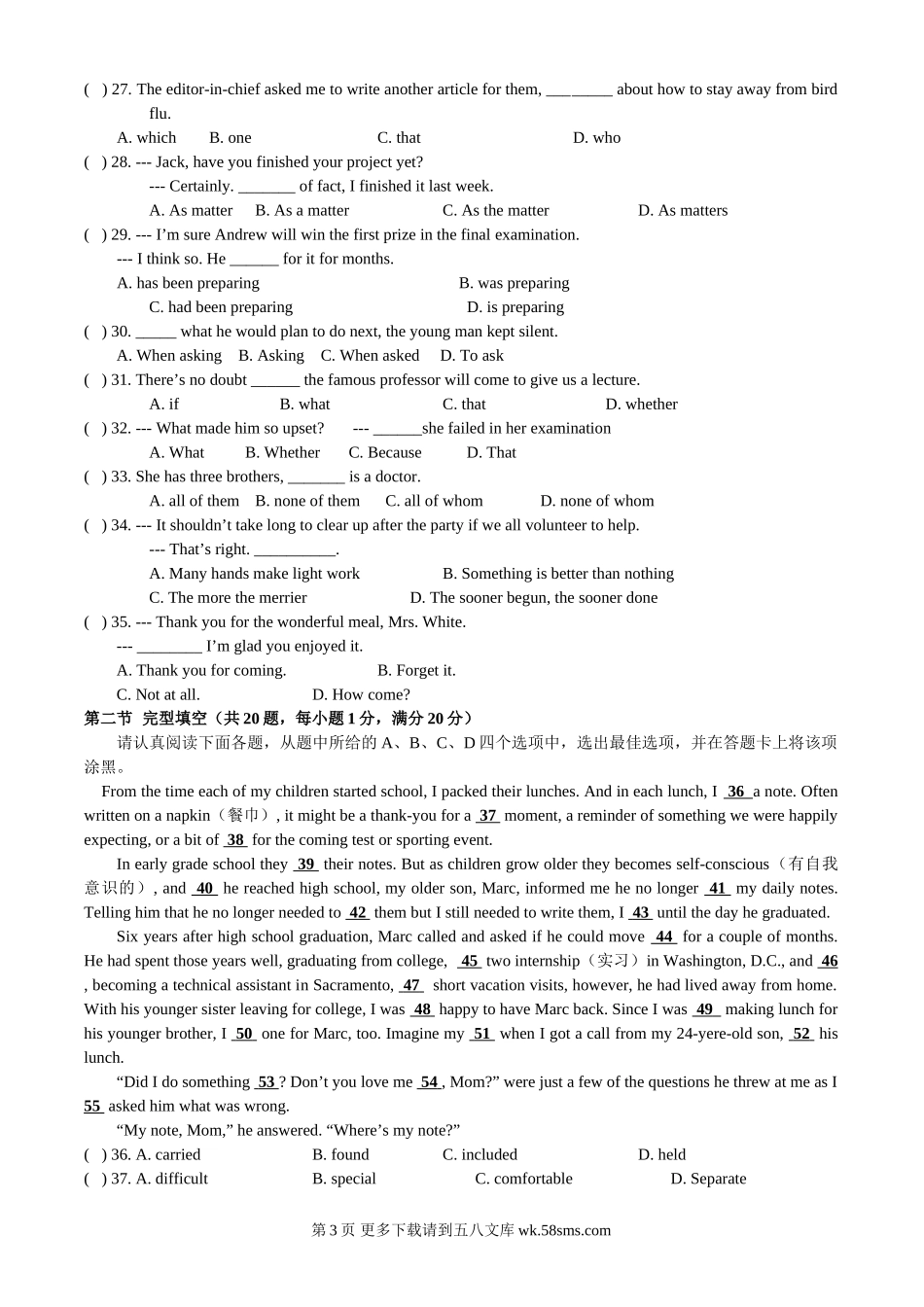 ( ) 27. The editor-in-chief asked me to write another article for them, ________ about how to stay away from bird flu.

A. which B. one C. that D. who

( ) 28. --- Jack, have you finished your project yet?

--- Certainly. _______ of fact, I finished it last week.

A. As matter B. As a matter C. As the matter D. As matters

( ) 29. --- I'm sure Andrew will win the first prize in the final examination.

--- I think so. He ______ for it for months.

A. has been preparing B. was preparing

C. had been preparing D. is preparing

( ) 30. _____ what he would plan to do next, the young man kept silent.

A. When asking B. Asking C. When asked D. To ask

( ) 31. There's no doubt ______ the famous professor will come to give us a lecture.

A. if B. what C. that D. whether

( ) 32. --- What made him so upset? --- ______she failed in her examination

A. What B. Whether C. Because D. That

( ) 33. She has three brothers, _______ is a doctor.

A. all of them B. none of them C. all of whom D. none of whom

( ) 34. --- It shouldn't take long to clear up after the party if we all volunteer to help.

--- That's right. __________.

A. Many hands make light work B. Something is better than nothing

C. The more the merrier D. The sooner begun, the sooner done

( ) 35. --- Thank you for the wonderful meal, Mrs. White.

--- ________ I'm glad you enjoyed it.

A. Thank you for coming. B. Forget it.

C. Not at all. D. How come?

第二节 完型填空（共 20 题，每小题 1 分，满分 20 分）

请认真阅读下面各题，从题中所给的 A、B、C、D 四个选项中，选出最佳选项，并在答题卡上将该项涂黑。

From the time each of my children started school, I packed their lunches. And in each lunch, I 36 a note. Often written on a napkin（餐巾）, it might be a thank-you for a 37 moment, a reminder of something we were happily expecting, or a bit of 38 for the coming test or sporting event.

In early grade school they 39 their notes. But as children grow older they becomes self-conscious（有自我意识的）, and 40 he reached high school, my older son, Marc, informed me he no longer 41 my daily notes. Telling him that he no longer needed to 42 them but I still needed to write them, I 43 until the day he graduated.

Six years after high school graduation, Marc called and asked if he could move 44 for a couple of months. He had spent those years well, graduating from college, 45 two internship（实习）in Washington, D.C., and 46 , becoming a technical assistant in Sacramento, 47 short vacation visits, however, he had lived away from home. With his younger sister leaving for college, I was 48 happy to have Marc back. Since I was 49 making lunch for his younger brother, I 50 one for Marc, too. Imagine my 51 when I got a call from my 24-yere-old son, 52 his lunch.

"Did I do something 53 ? Don't you love me 54 , Mom?" were just a few of the questions he threw at me as I 55 asked him what was wrong.

"My note, Mom," he answered. "Where's my note?"

( ) 36. A. carried B. found C. included D. held

( ) 37. A. difficult B. special C. comfortable D. Separate

第 3 页 更多下载请到五八文库 wk.58sms.com